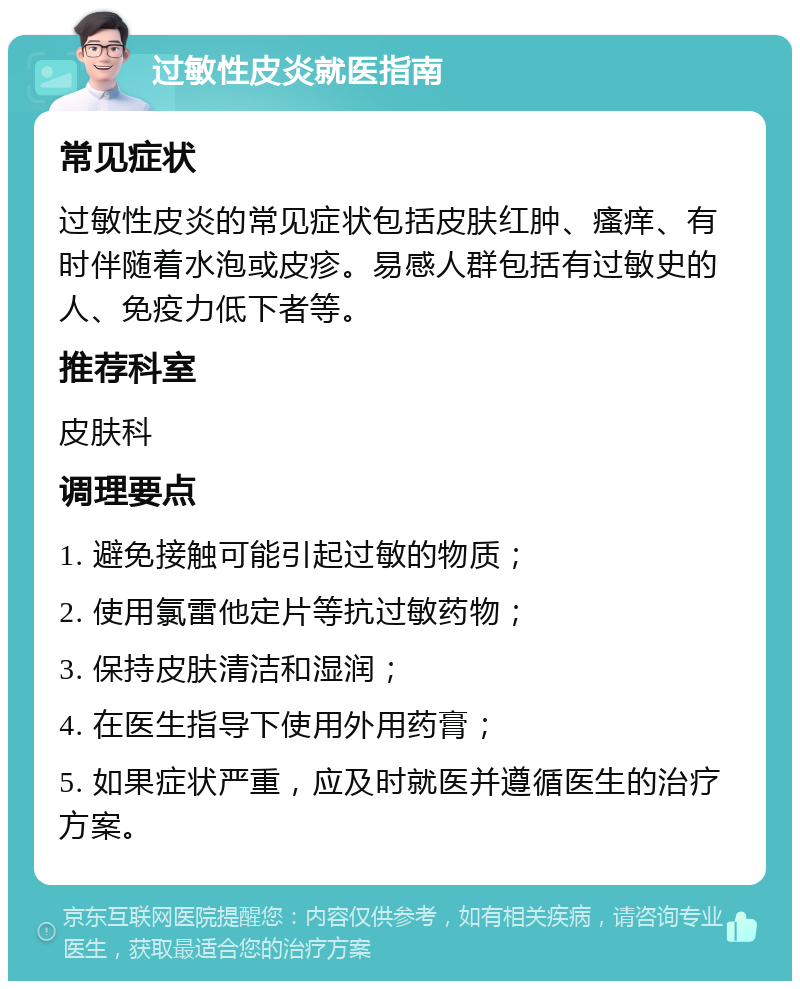 过敏性皮炎就医指南

常见症状

过敏性皮炎的常见症状包括皮肤红肿、瘙痒、有时伴随着水泡或皮疹。易感人群包括有过敏史的人、免疫力低下者等。

推荐科室

皮肤科

调理要点

1. 避免接触可能引起过敏的物质；

2. 使用氯雷他定片等抗过敏药物；

3. 保持皮肤清洁和湿润；

4. 在医生指导下使用外用药膏；

5. 如果症状严重，应及时就医并遵循医生的治疗方案。

京东互联网医院提醒您：内容仅供参考，如有相关疾病，请咨询专业医生，获取最适合您的治疗方案